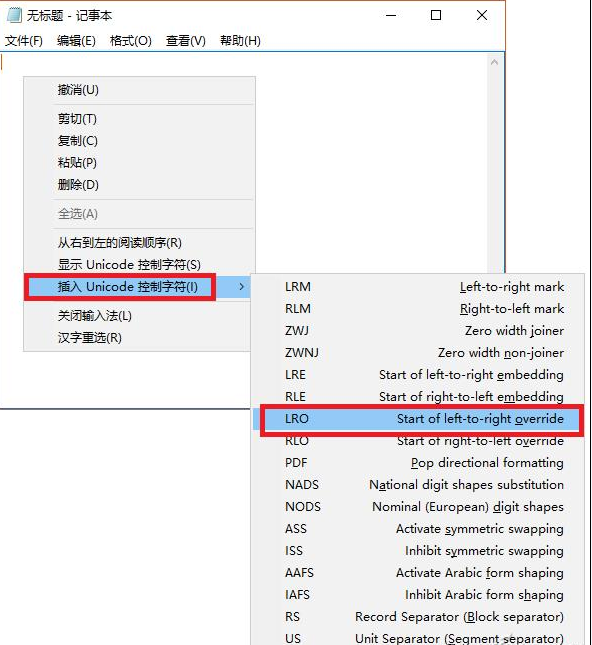 无标题 - 记事本

文件(F) 编辑(E) 格式(O) 查看(V) 帮助(H)

撤消(U)

剪切(T)
复制(C)
粘贴(P)
删除(D)

全选(A)

从右到左的阅读顺序(R)
显示 Unicode 控制字符(S)
插入 Unicode 控制字符(I)

关闭输入法(L)
汉字重选(R)

| | |
|---|---|
| LRM | Left-to-right mark |
| RLM | Right-to-left mark |
| ZWJ | Zero width joiner |
| ZWNJ | Zero width non-joiner |
| LRE | Start of left-to-right embedding |
| RLE | Start of right-to-left embedding |
| LRO | Start of left-to-right override |
| RLO | Start of right-to-left override |
| PDF | Pop directional formatting |
| NADS | National digit shapes substitution |
| NODS | Nominal (European) digit shapes |
| ASS | Activate symmetric swapping |
| ISS | Inhibit symmetric swapping |
| AAFS | Activate Arabic form shaping |
| IAFS | Inhibit Arabic form shaping |
| RS | Record Separator (Block separator) |
| US | Unit Separator (Segment separator) |